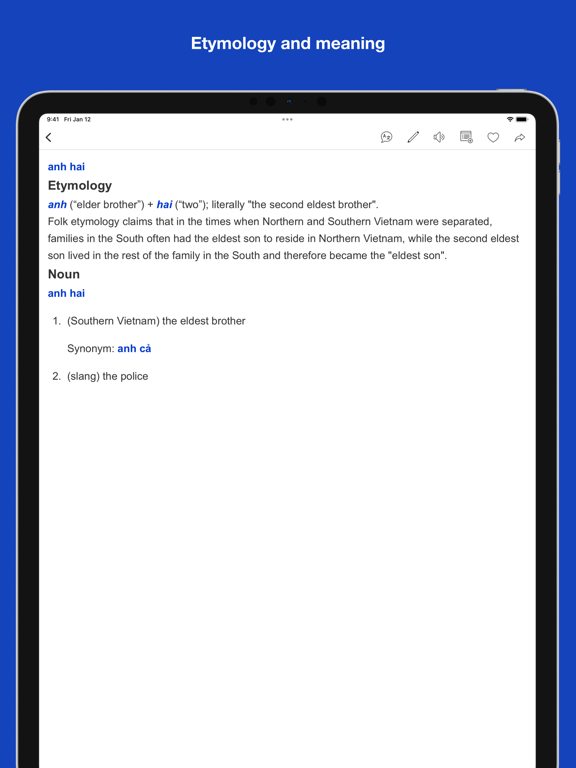 Etymology and meaning

9:41 Fri Jan 12

anh hai

Etymology

anh (“elder brother”) + hai (“two”); literally "the second eldest brother".
Folk etymology claims that in the times when Northern and Southern Vietnam were separated, families in the South often had the eldest son to reside in Northern Vietnam, while the second eldest son lived in the rest of the family in the South and therefore became the "eldest son".

Noun

anh hai

1. (Southern Vietnam) the eldest brother

Synonym: anh cả

2. (slang) the police